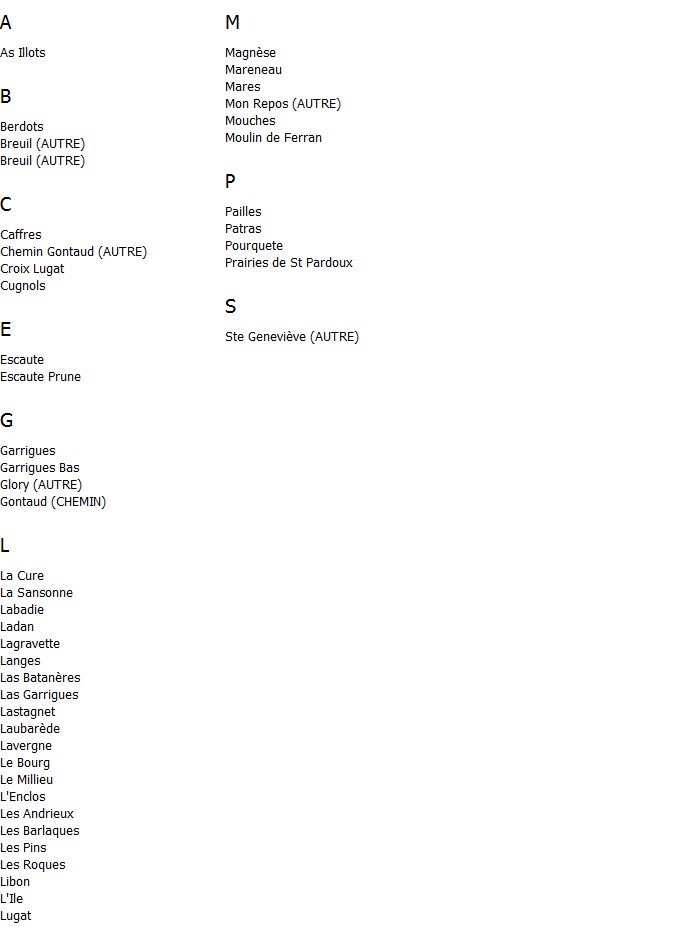 A

As Illots

B

Berdots
Breuil (AUTRE)
Breuil (AUTRE)

C

Caffres
Chemin Gontaud (AUTRE)
Croix Lugat
Cugnols

E

Escaute
Escaute Prune

G

Garrigues
Garrigues Bas
Glory (AUTRE)
Gontaud (CHEMIN)

L

La Cure
La Sansonne
Labadie
Ladan
Lagravette
Langes
Las Batanères
Las Garrigues
Lastagnet
Laubarède
Lavergne
Le Bourg
Le Millieu
L'Enclos
Les Andrieux
Les Barlaques
Les Pins
Les Roques
Libon
L'Ile
Lugat

M

Magnèse
Mareneau
Mares
Mon Repos (AUTRE)
Mouches
Moulin de Ferran

P

Pailles
Patras
Pourquete
Prairies de St Pardoux

S

Ste Geneviève (AUTRE)